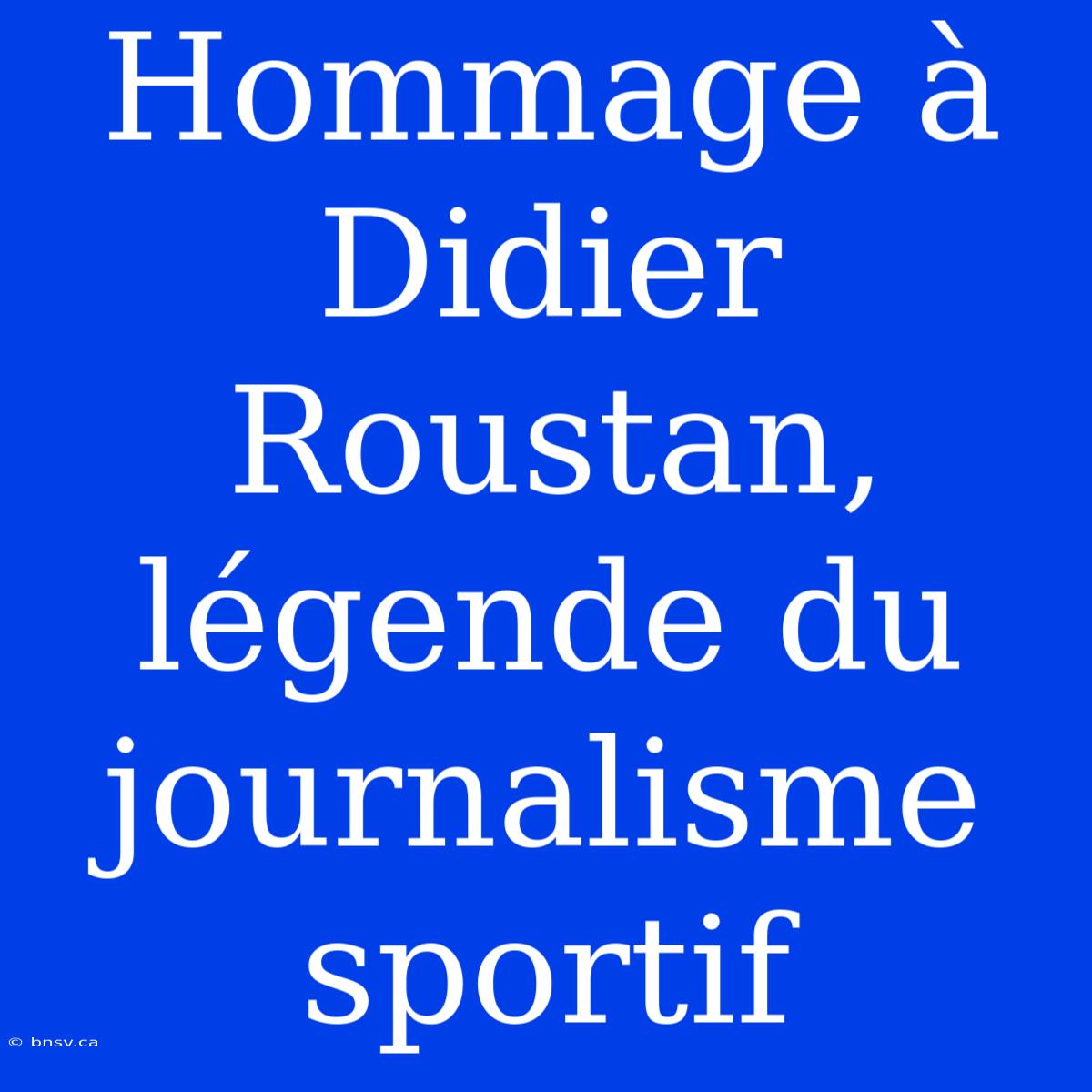 Hommage à Didier Roustan, légende du journalisme sportif

© bnsv.ca